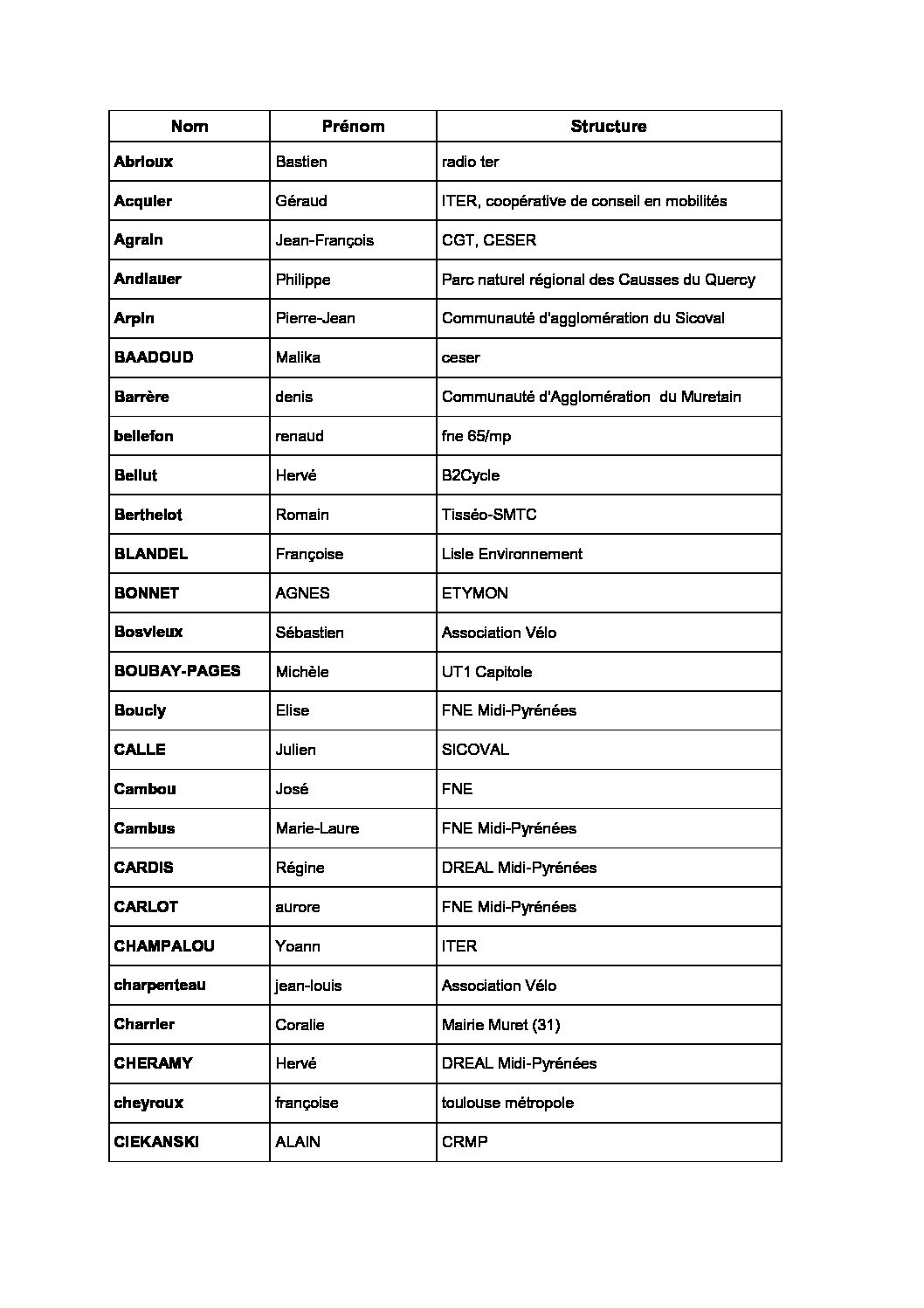 | Nom | Prénom | Structure |
|---|---|---|
| Abrioux | Bastien | radio ter |
| Acquier | Géraud | ITER, coopérative de conseil en mobilités |
| Agrain | Jean-François | CGT, CESER |
| Andlauer | Philippe | Parc naturel régional des Causses du Quercy |
| Arpin | Pierre-Jean | Communauté d'agglomération du Sicoval |
| BAADOUD | Malika | ceser |
| Barrère | denis | Communauté d'Agglomération du Muretain |
| bellefon | renaud | fne 65/mp |
| Bellut | Hervé | B2Cycle |
| Berthelot | Romain | Tisséo-SMTC |
| BLANDEL | Françoise | Lisle Environnement |
| BONNET | AGNES | ETYMON |
| Bosvieux | Sébastien | Association Vélo |
| BOUBAY-PAGES | Michèle | UT1 Capitole |
| Boucly | Elise | FNE Midi-Pyrénées |
| CALLE | Julien | SICOVAL |
| Cambou | José | FNE |
| Cambus | Marie-Laure | FNE Midi-Pyrénées |
| CARDIS | Régine | DREAL Midi-Pyrénées |
| CARLOT | aurore | FNE Midi-Pyrénées |
| CHAMPALOU | Yoann | ITER |
| charpenteau | jean-louis | Association Vélo |
| Charrier | Coralie | Mairie Muret (31) |
| CHERAMY | Hervé | DREAL Midi-Pyrénées |
| cheyroux | françoise | toulouse métropole |
| CIEKANSKI | ALAIN | CRMP |